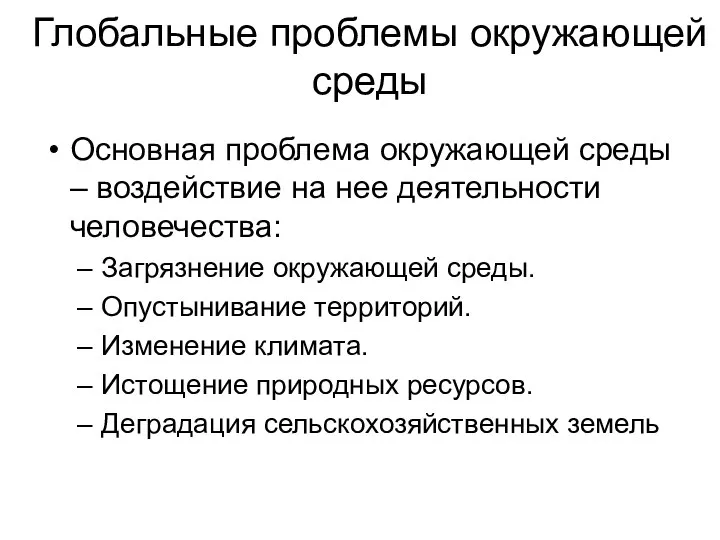 Глобальные проблемы окружающей среды

• Основная проблема окружающей среды – воздействие на нее деятельности человечества:
– Загрязнение окружающей среды.
– Опустынивание территорий.
– Изменение климата.
– Истощение природных ресурсов.
– Деградация сельскохозяйственных земель